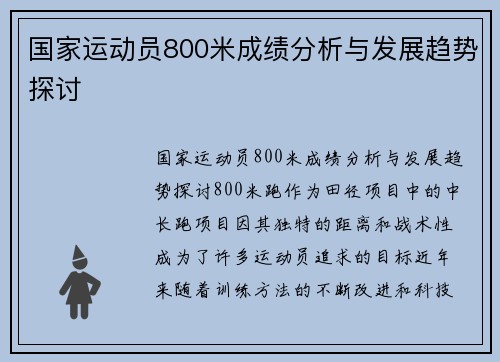 国家运动员800米成绩分析与发展趋势探讨

国家运动员800米成绩分析与发展趋势探讨800米跑作为田径项目中的中长跑项目因其独特的距离和战术性成为了许多运动员追求的目标近年来随着训练方法的不断改进和科技